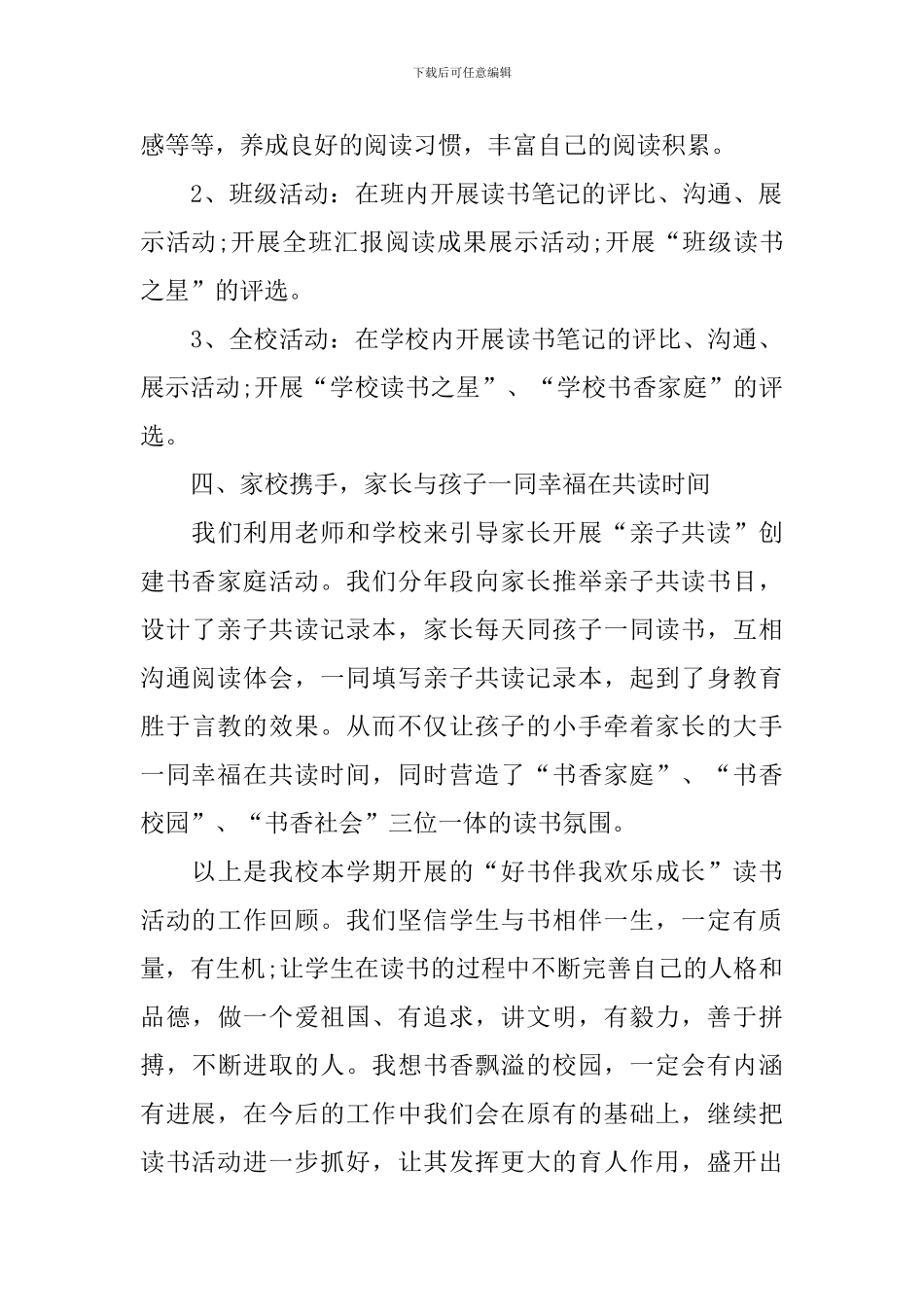 下载后可任意编辑

感等等，养成良好的阅读习惯，丰富自己的阅读积累。

2、班级活动：在班内开展读书笔记的评比、沟通、展示活动;开展全班汇报阅读成果展示活动;开展“班级读书之星”的评选。

3、全校活动：在学校内开展读书笔记的评比、沟通、展示活动;开展“学校读书之星”、“学校书香家庭”的评选。

四、家校携手，家长与孩子一同幸福在共读时间

我们利用老师和学校来引导家长开展“亲子共读”创建书香家庭活动。我们分年段向家长推举亲子共读书目，设计了亲子共读记录本，家长每天同孩子一同读书，互相沟通阅读体会，一同填写亲子共读记录本，起到了身教育胜于言教的效果。从而不仅让孩子的小手牵着家长的大手一同幸福在共读时间，同时营造了“书香家庭”、“书香校园”、“书香社会”三位一体的读书氛围。

以上是我校本学期开展的“好书伴我欢乐成长”读书活动的工作回顾。我们坚信学生与书相伴一生，一定有质量，有生机;让学生在读书的过程中不断完善自己的人格和品德，做一个爱祖国、有追求，讲文明，有毅力，善于拼搏，不断进取的人。我想书香飘溢的校园，一定会有内涵有进展，在今后的工作中我们会在原有的基础上，继续把读书活动进一步抓好，让其发挥更大的育人作用，盛开出